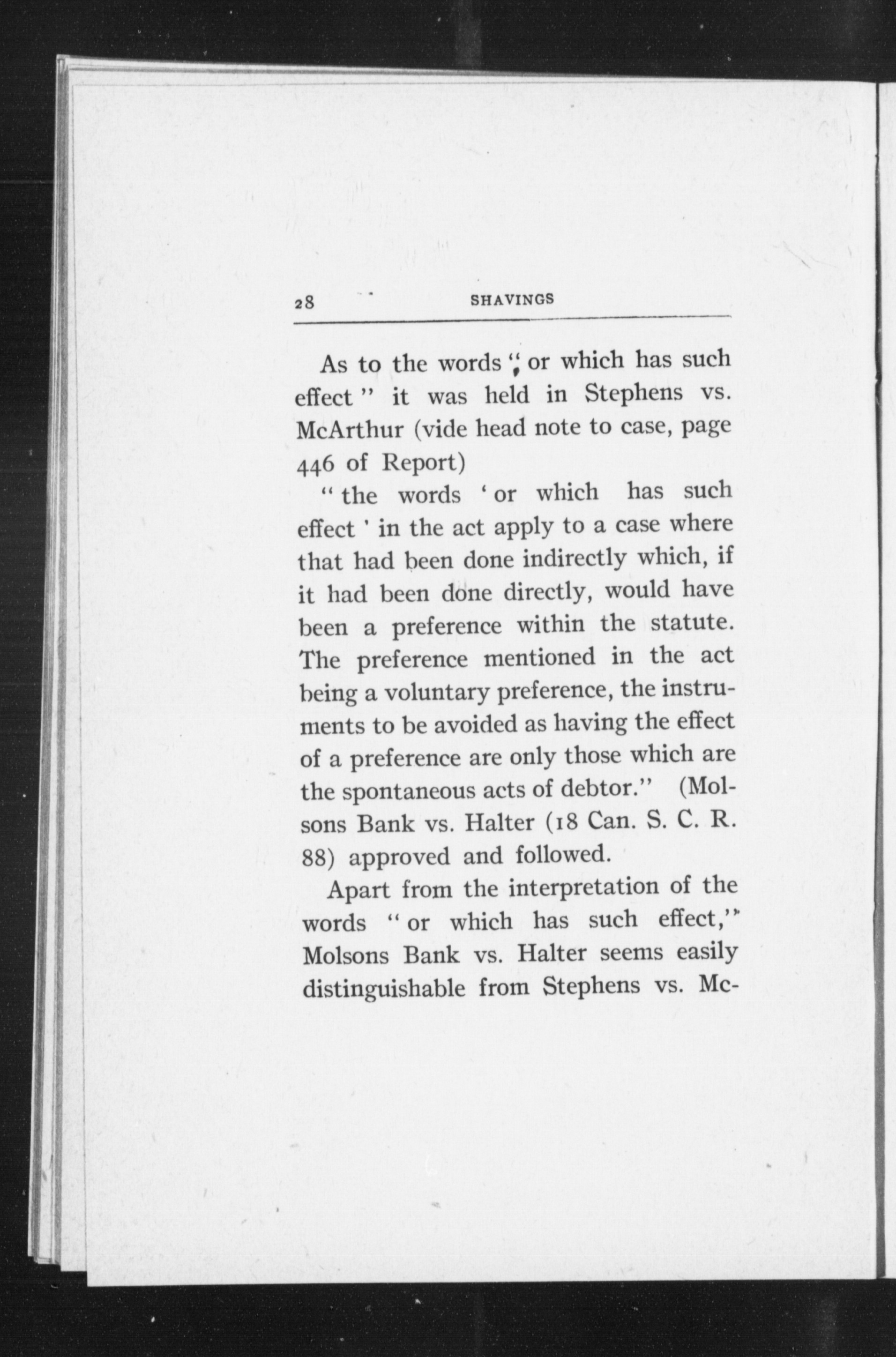 28 SHAVINGS

As to the words " or which has such effect " it was held in Stephens vs. McArthur (vide head note to case, page 446 of Report)

" the words ' or which has such effect ' in the act apply to a case where that had been done indirectly which, if it had been done directly, would have been a preference within the statute. The preference mentioned in the act being a voluntary preference, the instruments to be avoided as having the effect of a preference are only those which are the spontaneous acts of debtor." (Molsons Bank vs. Halter (18 Can. S. C. R. 88) approved and followed.

Apart from the interpretation of the words " or which has such effect," Molsons Bank vs. Halter seems easily distinguishable from Stephens vs. Mc-